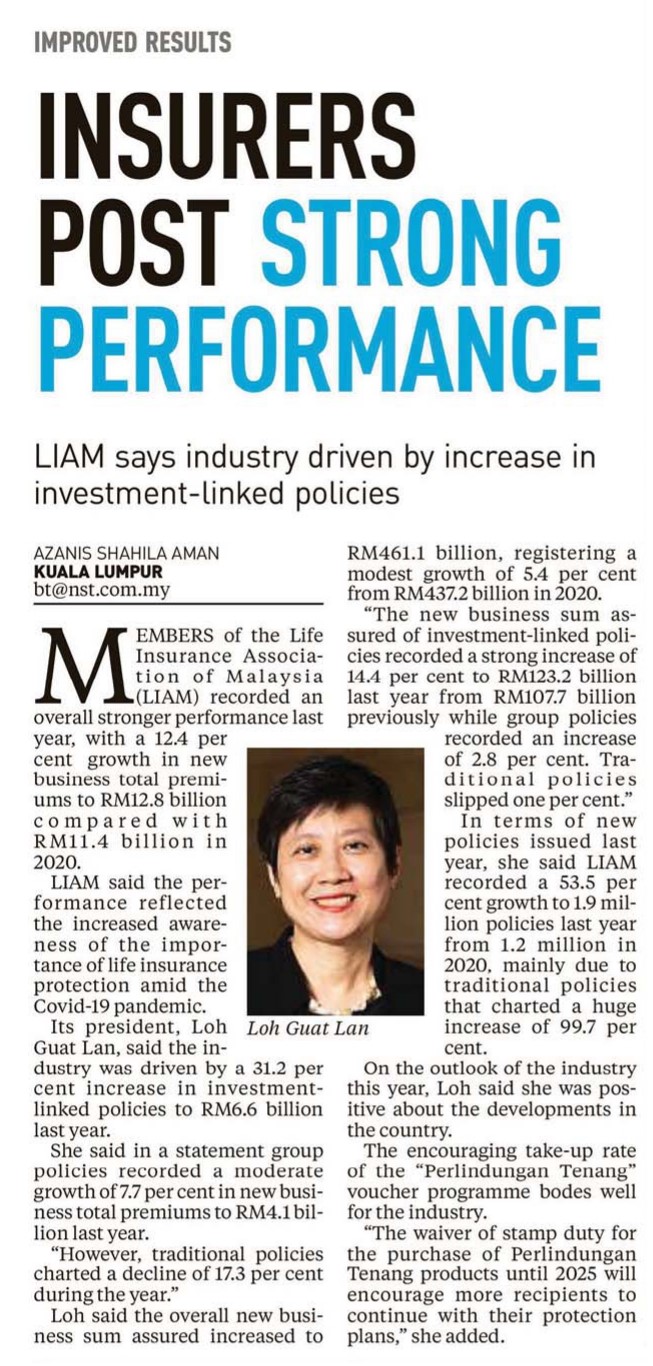 IMPROVED RESULTS

INSURERS POST STRONG PERFORMANCE

LIAM says industry driven by increase in investment-linked policies

AZANIS SHAHILA AMAN
KUALA LUMPUR
bt@nst.com.my

MEMBERS of the Life Insurance Association of Malaysia (LIAM) recorded an overall stronger performance last year, with a 12.4 per cent growth in new business total premiums to RM12.8 billion compared with RM11.4 billion in 2020.

LIAM said the performance reflected the increased awareness of the importance of life insurance protection amid the Covid-19 pandemic.

Its president, Loh Guat Lan, said the industry was driven by a 31.2 per cent increase in investment-linked policies to RM6.6 billion last year.

She said in a statement group policies recorded a moderate growth of 7.7 per cent in new business total premiums to RM4.1 billion last year.

"However, traditional policies charted a decline of 17.3 per cent during the year."

Loh said the overall new business sum assured increased to RM461.1 billion, registering a modest growth of 5.4 per cent from RM437.2 billion in 2020.

"The new business sum assured of investment-linked policies recorded a strong increase of 14.4 per cent to RM123.2 billion last year from RM107.7 billion previously while group policies recorded an increase of 2.8 per cent. Traditional policies slipped one per cent."

In terms of new policies issued last year, she said LIAM recorded a 53.5 per cent growth to 1.9 million policies last year from 1.2 million in 2020, mainly due to traditional policies that charted a huge increase of 99.7 per cent.

Loh Guat Lan

On the outlook of the industry this year, Loh said she was positive about the developments in the country.

The encouraging take-up rate of the "Perlindungan Tenang" voucher programme bodes well for the industry.

"The waiver of stamp duty for the purchase of Perlindungan Tenang products until 2025 will encourage more recipients to continue with their protection plans," she added.